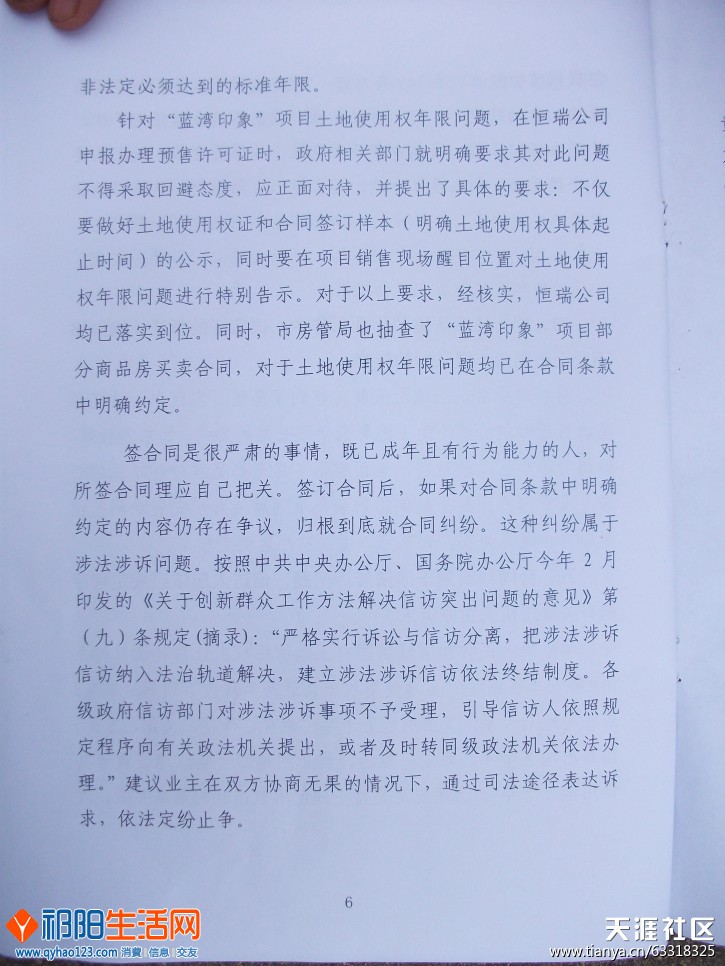 非法定必须达到的标准年限。

针对“蓝湾印象”项目土地使用权年限问题，在恒瑞公司申报办理预售许可证时，政府相关部门就明确要求其对此问题不得采取回避态度，应正面对待，并提出了具体的要求：不仅要做好土地使用权证和合同签订样本（明确土地使用权具体起止时间）的公示，同时要在项目销售现场醒目位置对土地使用权年限问题进行特别告示。对于以上要求，经核实，恒瑞公司均已落实到位。同时，市房管局也抽查了“蓝湾印象”项目部分商品房买卖合同，对于土地使用权年限问题均已在合同条款中明确约定。

签合同是很严肃的事情，既已成年且有行为能力的人，对所签合同理应自己把关。签订合同后，如果对合同条款中明确约定的内容仍存在争议，归根到底就合同纠纷。这种纠纷属于涉法涉诉问题。按照中共中央办公厅、国务院办公厅今年 2 月印发的《关于创新群众工作方法解决信访突出问题的意见》第（九）条规定(摘录)：“严格实行诉讼与信访分离，把涉法涉诉信访纳入法治轨道解决，建立涉法涉诉信访依法终结制度。各级政府信访部门对涉法涉诉事项不予受理，引导信访人依照规定程序向有关政法机关提出，或者及时转同级政法机关依法办理。”建议业主在双方协商无果的情况下，通过司法途径表达诉求，依法定纷止争。

6

祁阳生活网
www.qyhao123.com 消费 信息 交友

天涯社区
www.tianya.cn/63318325